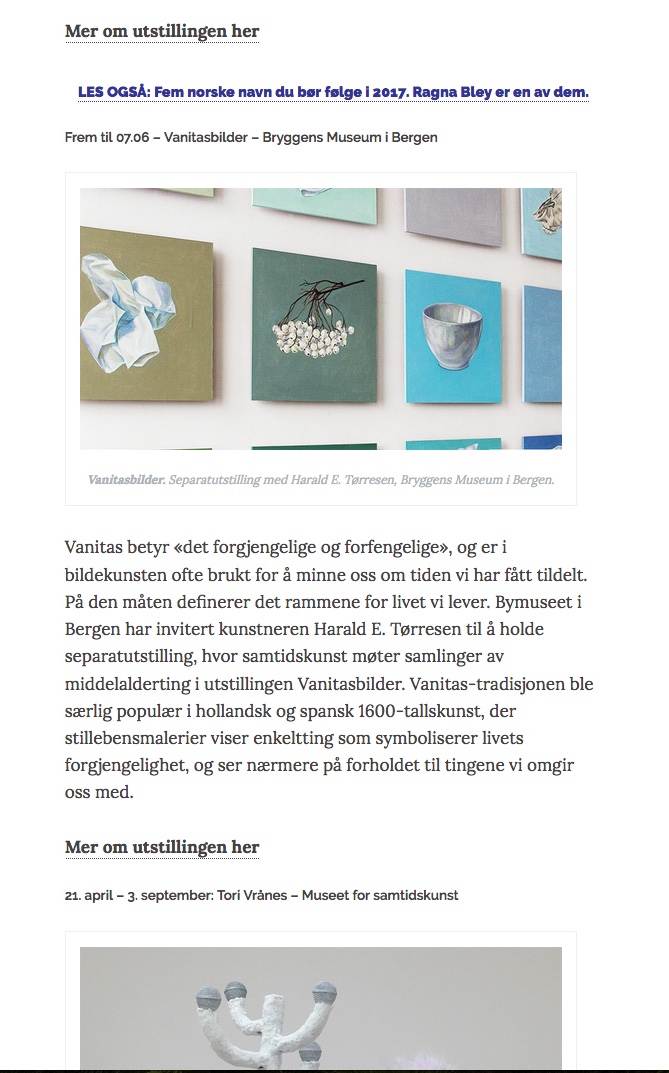 Mer om utstillingen her

LES OGSÅ: Fem norske navn du bør følge i 2017. Ragna Bley er en av dem.

Frem til 07.06 – Vanitasbilder – Bryggens Museum i Bergen

Vanitasbilder. Separatutstilling med Harald E. Tørresen, Bryggens Museum i Bergen.

Vanitas betyr «det forgjengelige og forfengelige», og er i bildekunsten ofte brukt for å minne oss om tiden vi har fått tildelt. På den måten definerer det rammene for livet vi lever. Bymuseet i Bergen har invitert kunstneren Harald E. Tørresen til å holde separatutstilling, hvor samtidskunst møter samlinger av middelalderting i utstillingen Vanitasbilder. Vanitas-tradisjonen ble særlig populær i hollandsk og spansk 1600-tallskunst, der stillebensmalerier viser enkeltting som symboliserer livets forgjengelighet, og ser nærmere på forholdet til tingene vi omgir oss med.

Mer om utstillingen her

21. april – 3. september: Tori Vrånes – Museet for samtidskunst